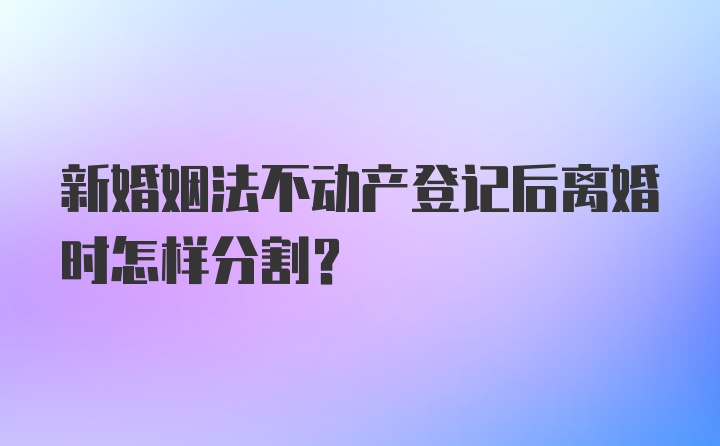 新婚姻法不动产登记后离婚时怎样分割？